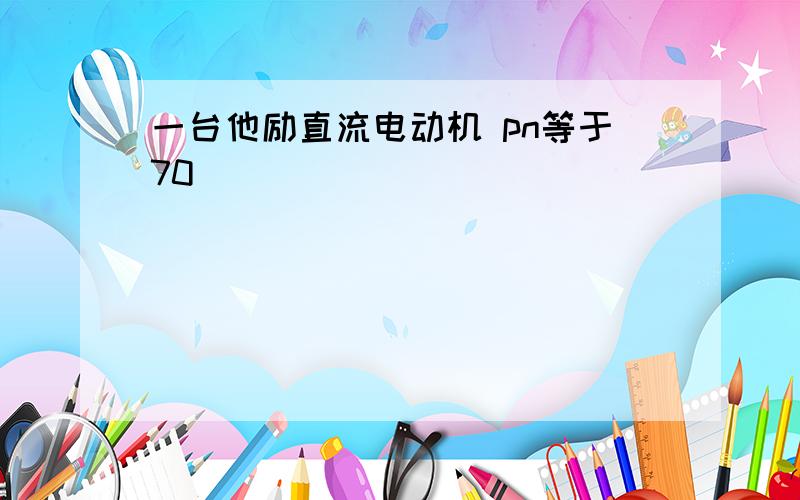 一台他励直流电动机 pn等于70